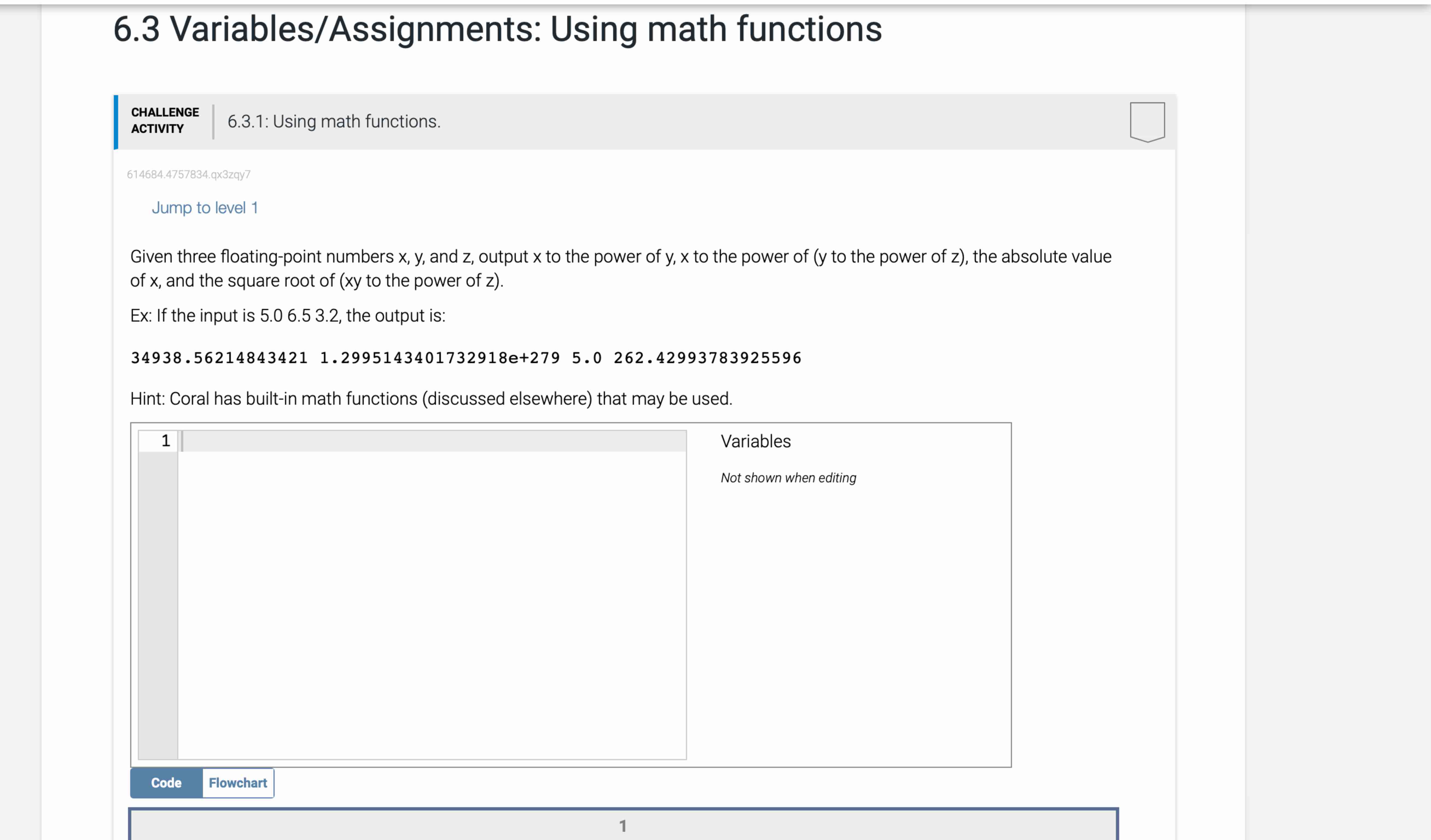 6.3 Variables/Assignments: Using math functions

CHALLENGE ACTIVITY

6.3.1: Using math functions.

614684.4757834.qx3zqy7

Jump to level 1

Given three floating-point numbers x, y, and z, output x to the power of y, x to the power of (y to the power of z), the absolute value of x, and the square root of (xy to the power of z).

Ex: If the input is 5.0 6.5 3.2, the output is:

34938.56214843421 1.2995143401732918e+279 5.0 262.42993783925596

Hint: Coral has built-in math functions (discussed elsewhere) that may be used.

1

Variables

Not shown when editing

Code Flowchart

1